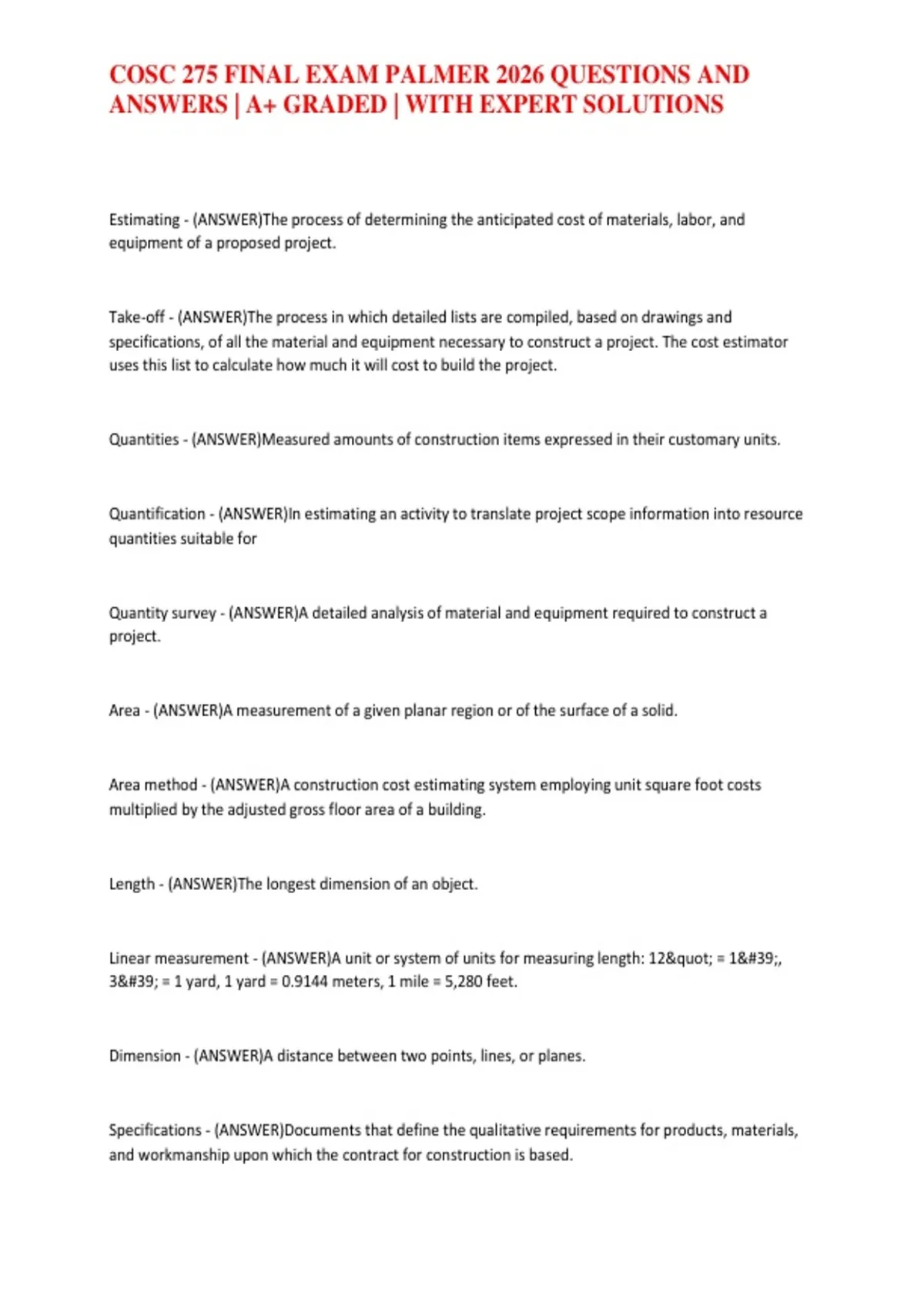 COSC 275 FINAL EXAM PALMER 2026 QUESTIONS AND ANSWERS | A+ GRADED | WITH EXPERT SOLUTIONS

Estimating - (ANSWER)The process of determining the anticipated cost of materials, labor, and equipment of a proposed project.

Take-off - (ANSWER)The process in which detailed lists are compiled, based on drawings and specifications, of all the material and equipment necessary to construct a project. The cost estimator uses this list to calculate how much it will cost to build the project.

Quantities - (ANSWER)Measured amounts of construction items expressed in their customary units.

Quantification - (ANSWER)In estimating an activity to translate project scope information into resource quantities suitable for

Quantity survey - (ANSWER)A detailed analysis of material and equipment required to construct a project.

Area - (ANSWER)A measurement of a given planar region or of the surface of a solid.

Area method - (ANSWER)A construction cost estimating system employing unit square foot costs multiplied by the adjusted gross floor area of a building.

Length - (ANSWER)The longest dimension of an object.

Linear measurement - (ANSWER)A unit or system of units for measuring length: 12&quot; = 1&#39;, 3&#39; = 1 yard, 1 yard = 0.9144 meters, 1 mile = 5,280 feet.

Dimension - (ANSWER)A distance between two points, lines, or planes.

Specifications - (ANSWER)Documents that define the qualitative requirements for products, materials, and workmanship upon which the contract for construction is based.